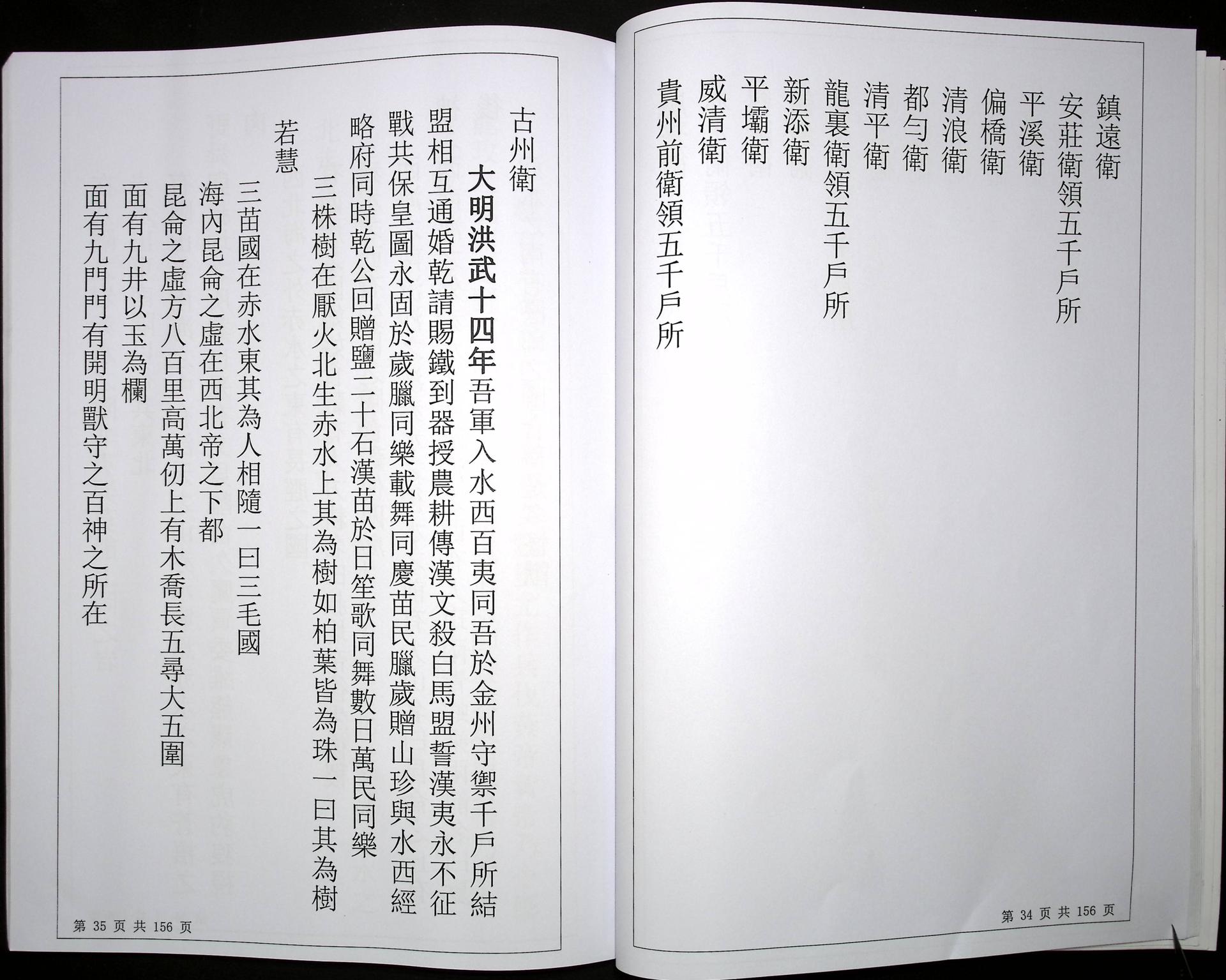 鎮遠衛
安莊衛領五千戶所
平溪衛
偏橋衛
清浪衛
都勻衛
清平衛
龍裏衛領五千戶所
新添衛
平壩衛
威清衛
貴州前衛領五千戶所

第 34 页 共 156 页

古州衛
大明洪武十四年吾軍入水西百夷同吾於金州守禦千戶所結盟相互通婚乾請賜鐵到器授農耕傳漢文殺白馬盟誓漢夷永不征戰共保皇圖永固於歲臘同樂載舞同慶苗民臘歲贈山珍與水西經略府同時乾公回贈鹽二十石漢苗於日笙歌同舞數日萬民同樂
三株樹在厭火北生赤水上其為樹如柏葉皆為珠一曰其為樹若慧
三苗國在赤水東其為人相隨一曰三毛國
海內昆侖之虛在西北帝之下都
昆侖之虛方八百里高萬仞上有木喬長五尋大五圍
面有九井以玉為欄
面有九門門有開明獸守之百神之所在

第 35 页 共 156 页